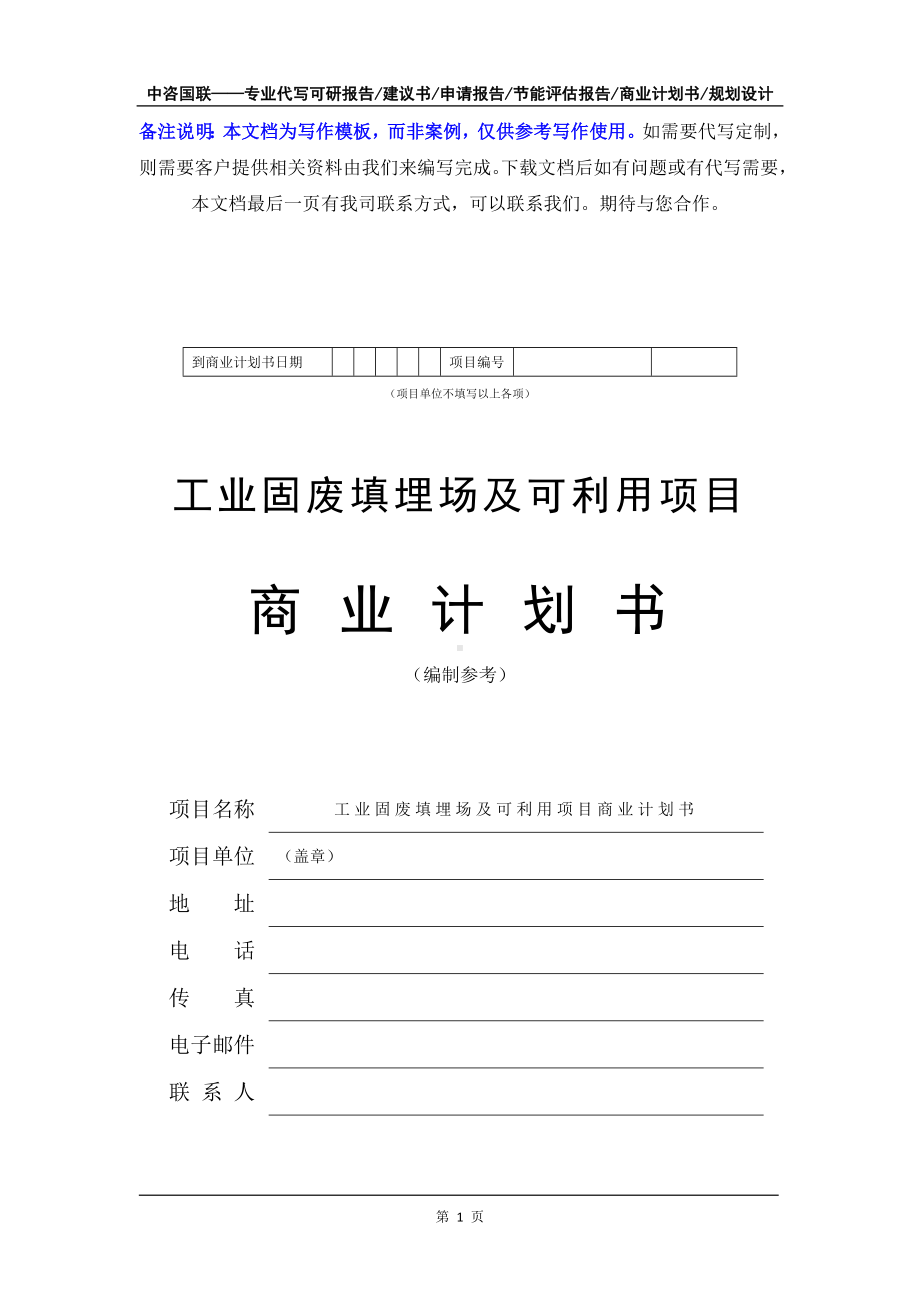 中咨国联——专业代写可研报告/建议书/申请报告/节能评估报告/商业计划书/规划设计

备注说明：本文档为写作模板，而非案例，仅供参考写作使用。如需要代写定制，则需要客户提供相关资料由我们来编写完成。下载文档后如有问题或有代写需要，本文档最后一页有我司联系方式，可以联系我们。期待与您合作。

| 到商业计划书日期 | | | | | | 项目编号 | | |
|---|---|---|---|---|---|---|---|---|

（项目单位不填写以上各项）

工业固废填埋场及可利用项目

商 业 计 划 书

（编制参考）

项目名称 工业固废填埋场及可利用项目商业计划书

项目单位 （盖章）

地 址

电 话

传 真

电子邮件

联 系 人

第 1 页